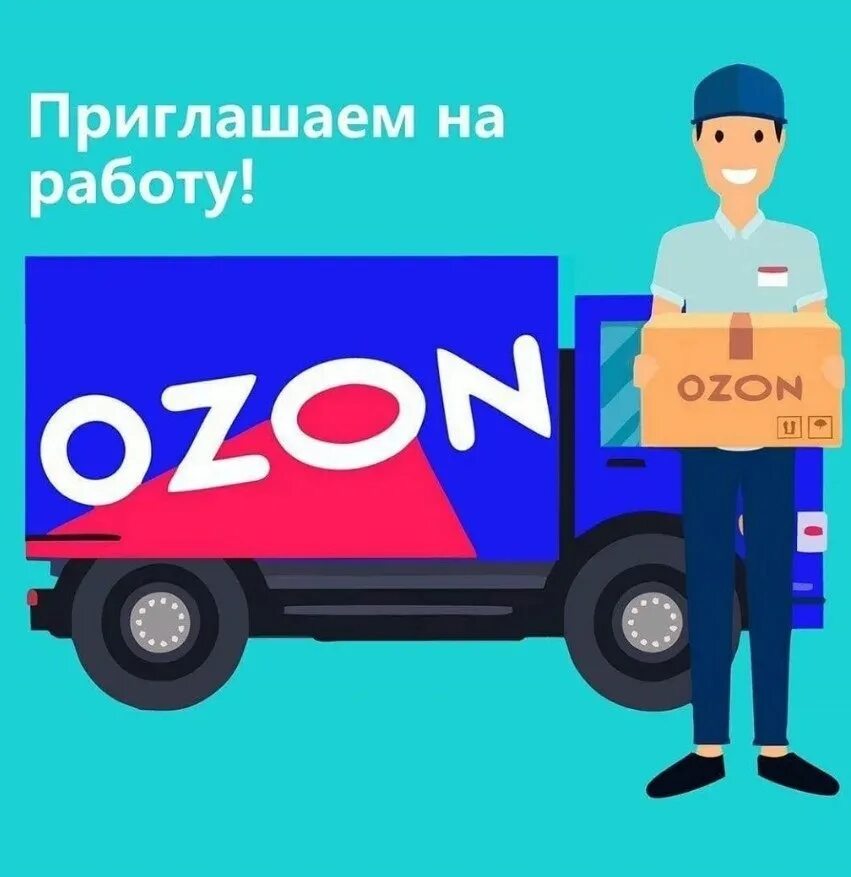 Приглашаем на работу!

OZON

OZON